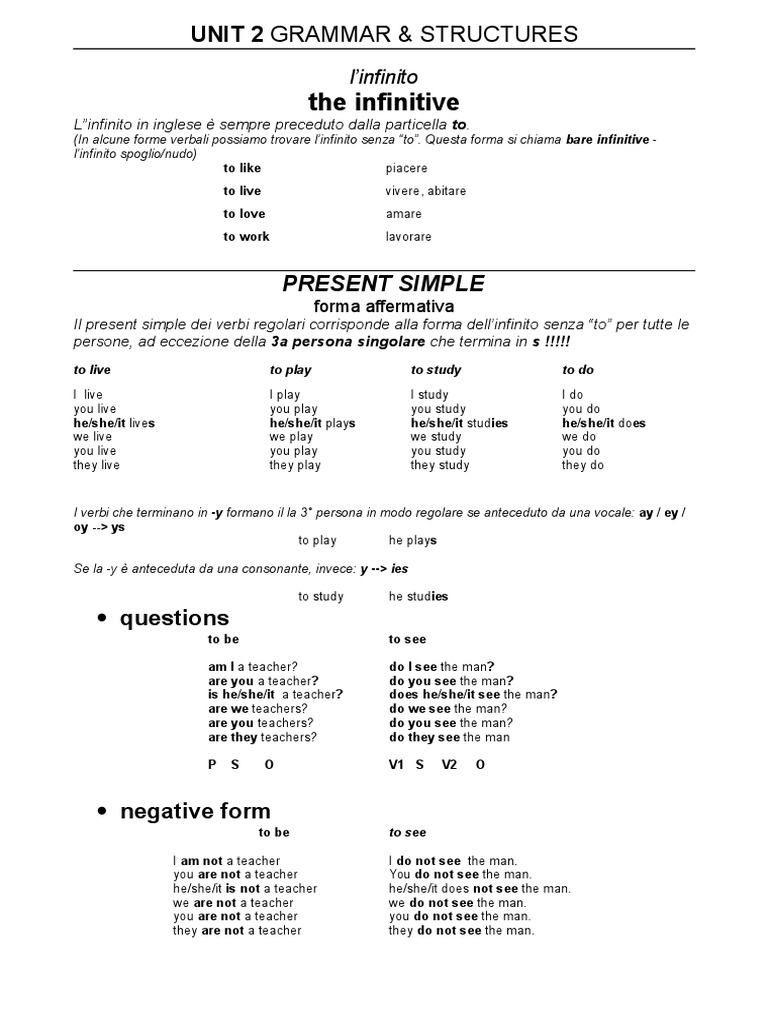 UNIT 2 GRAMMAR & STRUCTURES

l'infinito
the infinitive

L"infinito in inglese è sempre preceduto dalla particella to.
(In alcune forme verbali possiamo trovare l'infinito senza "to". Questa forma si chiama bare infinitive - l'infinito spoglio/nudo)

| to like | piacere |
|---|---|
| to live | vivere, abitare |
| to love | amare |
| to work | lavorare |

PRESENT SIMPLE
forma affermativa

Il present simple dei verbi regolari corrisponde alla forma dell'infinito senza "to" per tutte le persone, ad eccezione della 3a persona singolare che termina in s !!!!!

| to live | to play | to study | to do |
|---|---|---|---|
| I live | I play | I study | I do |
| you live | you play | you study | you do |
| he/she/it lives | he/she/it plays | he/she/it studies | he/she/it does |
| we live | we play | we study | we do |
| you live | you play | you study | you do |
| they live | they play | they study | they do |

I verbi che terminano in -y formano il la 3° persona in modo regolare se anteceduto da una vocale: ay / ey / oy --> ys

to play he plays

Se la -y è anteceduta da una consonante, invece: y --> ies

to study he studies

• questions

| to be | to see |
|---|---|
| am I a teacher? | do I see the man? |
| are you a teacher? | do you see the man? |
| is he/she/it a teacher? | does he/she/it see the man? |
| are we teachers? | do we see the man? |
| are you teachers? | do you see the man? |
| are they teachers? | do they see the man |
| P S O | V1 S V2 O |

• negative form

| to be | to see |
|---|---|
| I am not a teacher | I do not see the man. |
| you are not a teacher | You do not see the man. |
| he/she/it is not a teacher | he/she/it does not see the man. |
| we are not a teacher | we do not see the man. |
| you are not a teacher | you do not see the man. |
| they are not a teacher | they do not see the man. |